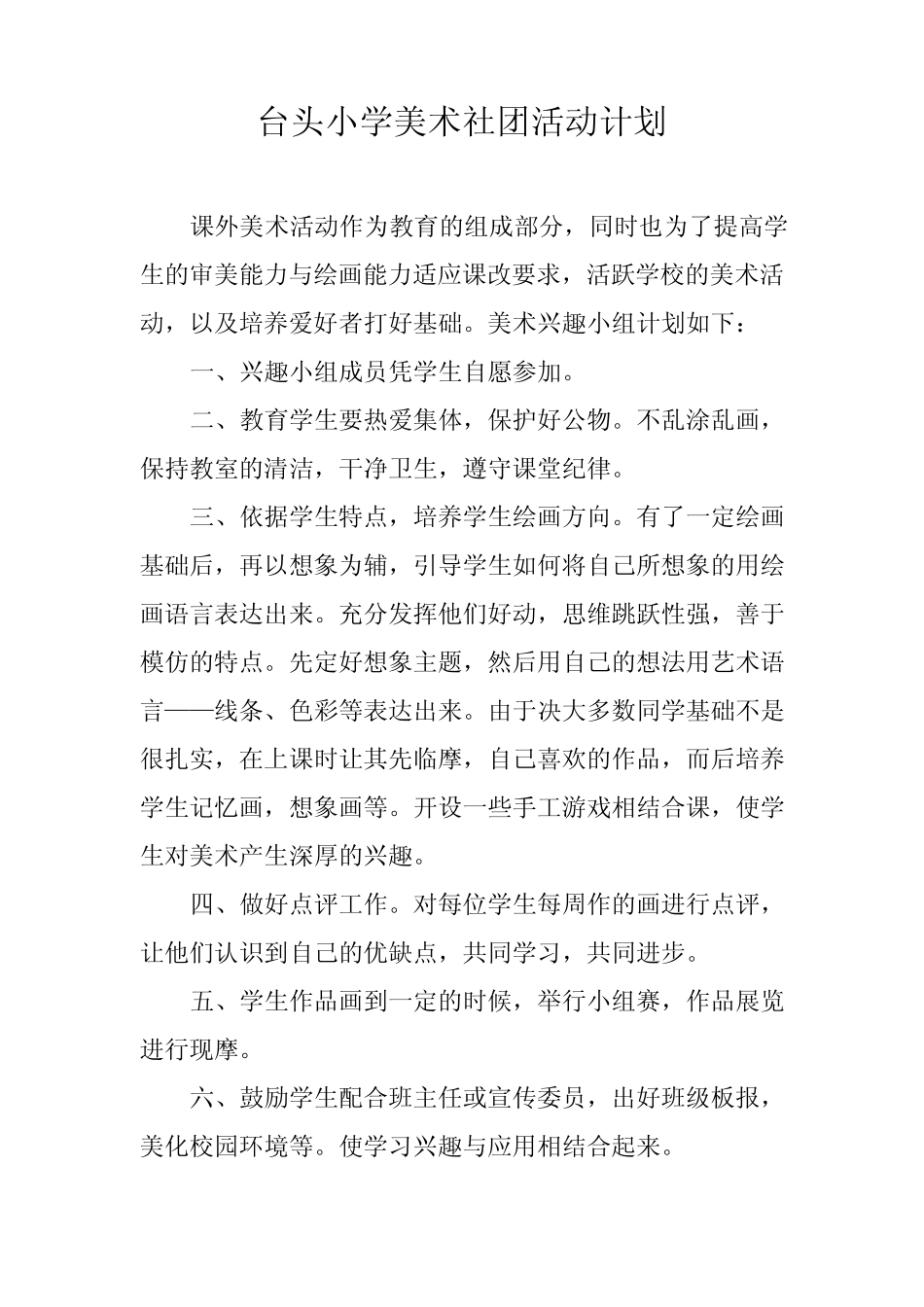 台头小学美术社团活动计划

课外美术活动作为教育的组成部分，同时也为了提高学生的审美能力与绘画能力适应课改要求，活跃学校的美术活动，以及培养爱好者打好基础。美术兴趣小组计划如下：

一、兴趣小组成员凭学生自愿参加。

二、教育学生要热爱集体，保护好公物。不乱涂乱画，保持教室的清洁，干净卫生，遵守课堂纪律。

三、依据学生特点，培养学生绘画方向。有了一定绘画基础后，再以想象为辅，引导学生如何将自己所想象的用绘画语言表达出来。充分发挥他们好动，思维跳跃性强，善于模仿的特点。先定好想象主题，然后用自己的想法用艺术语言——线条、色彩等表达出来。由于决大多数同学基础不是很扎实，在上课时让其先临摩，自己喜欢的作品，而后培养学生记忆画，想象画等。开设一些手工游戏相结合课，使学生对美术产生深厚的兴趣。

四、做好点评工作。对每位学生每周作的画进行点评，让他们认识到自己的优缺点，共同学习，共同进步。

五、学生作品画到一定的时候，举行小组赛，作品展览进行现摩。

六、鼓励学生配合班主任或宣传委员，出好班级板报，美化校园环境等。使学习兴趣与应用相结合起来。